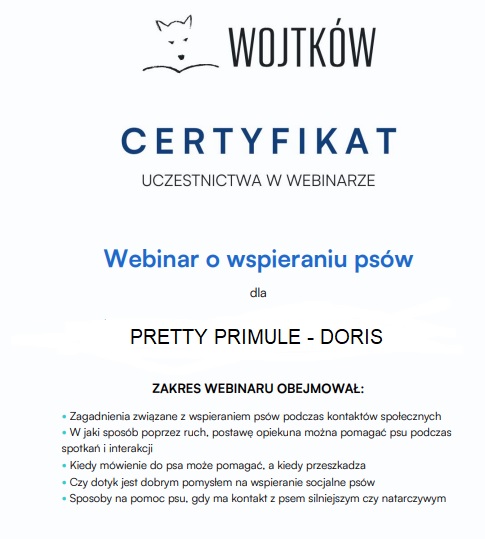 WOJTKÓW

CERTYFIKAT

UCZESTNICTWA W WEBINARZE

Webinar o wspieraniu psów

dla

PRETTY PRIMULE - DORIS

ZAKRES WEBINARU OBEJMOWAŁ:

• Zagadnienia związane z wspieraniem psów podczas kontaktów społecznych
• W jaki sposób poprzez ruch, postawę opiekuna można pomagać psu podczas spotkań i interakcji
• Kiedy mówienie do psa może pomagać, a kiedy przeszkadza
• Czy dotyk jest dobrym pomysłem na wspieranie socjalne psów
• Sposoby na pomoc psu, gdy ma kontakt z psem silniejszym czy natarczywym